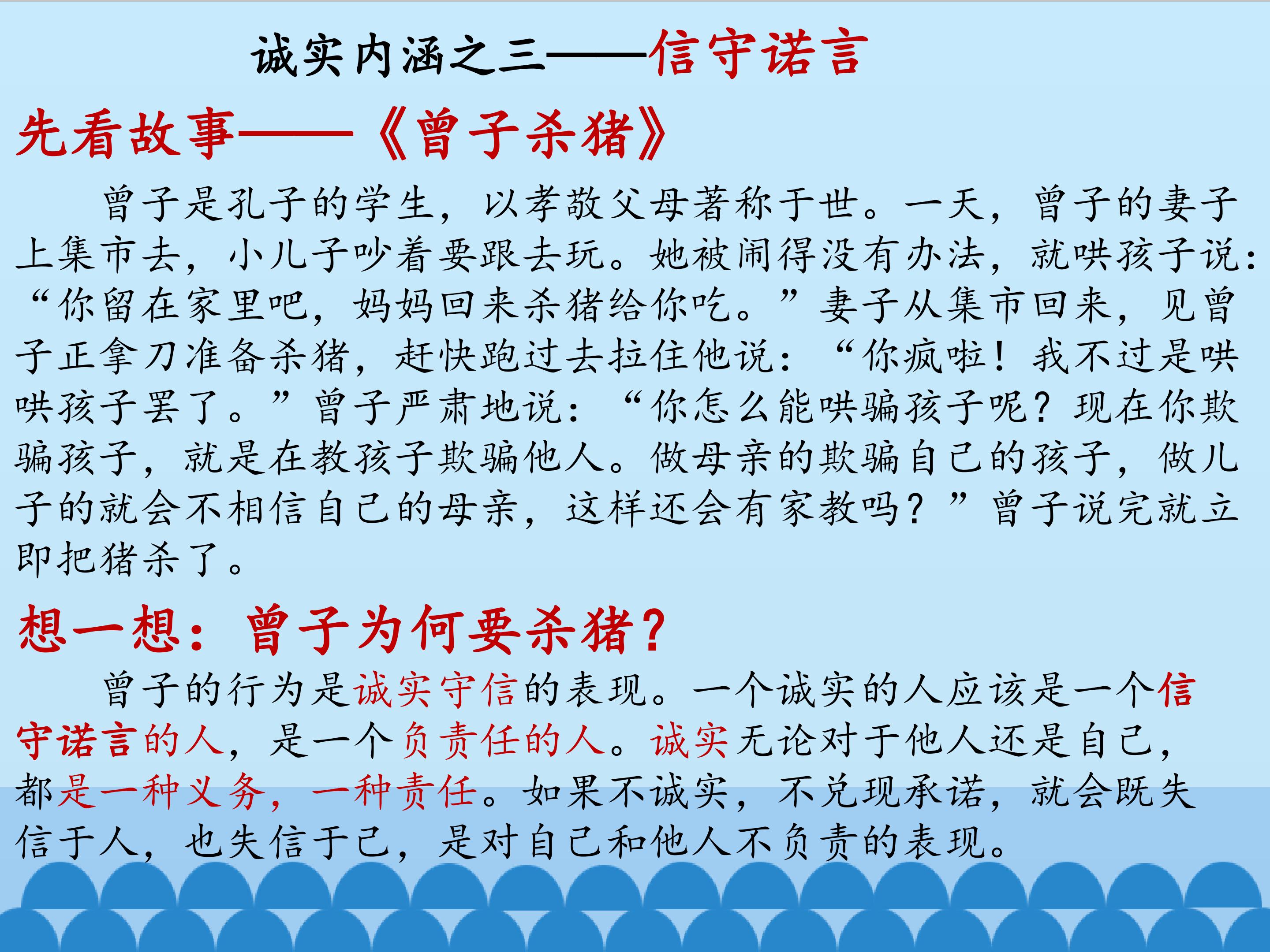 诚实内涵之三——信守诺言

先看故事——《曾子杀猪》

曾子是孔子的学生，以孝敬父母著称于世。一天，曾子的妻子上集市去，小儿子吵着要跟去玩。她被闹得没有办法，就哄孩子说：“你留在家里吧，妈妈回来杀猪给你吃。”妻子从集市回来，见曾子正拿刀准备杀猪，赶快跑过去拉住他说：“你疯啦！我不过是哄哄孩子罢了。”曾子严肃地说：“你怎么能哄骗孩子呢？现在你欺骗孩子，就是在教孩子欺骗他人。做母亲的欺骗自己的孩子，做儿子的就会不相信自己的母亲，这样还会有家教吗？”曾子说完就立即把猪杀了。

想一想：曾子为何要杀猪？

曾子的行为是诚实守信的表现。一个诚实的人应该是一个信守诺言的人，是一个负责任的人。诚实无论对于他人还是自己，都是一种义务，一种责任。如果不诚实，不兑现承诺，就会既失信于人，也失信于己，是对自己和他人不负责的表现。